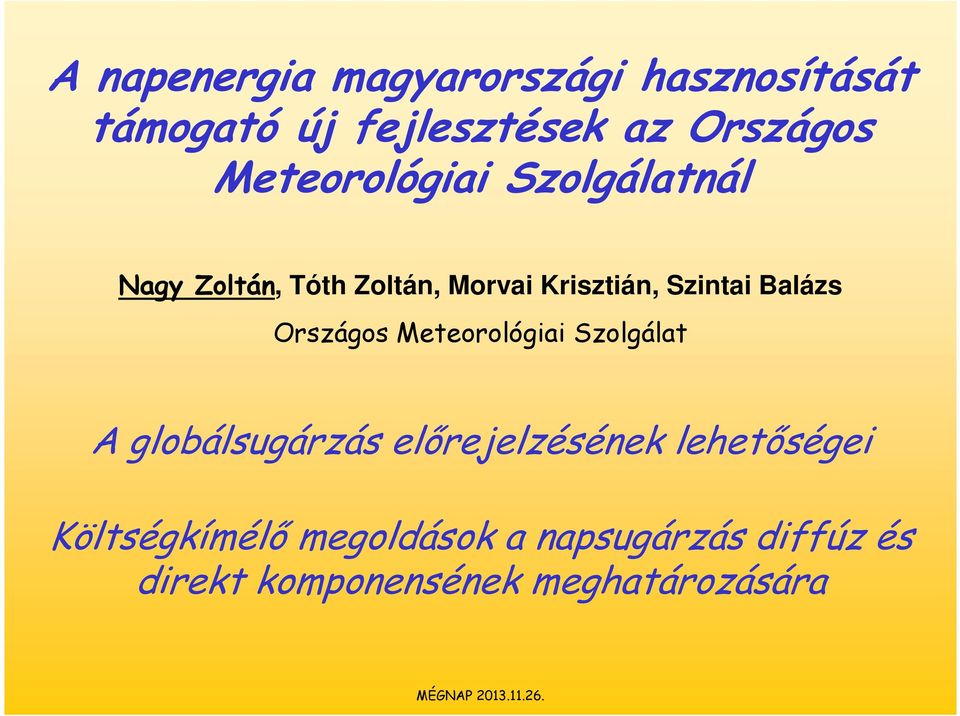 A napenergia magyarországi hasznosítását támogató új fejlesztések az Országos Meteorológiai Szolgálatnál

Nagy Zoltán, Tóth Zoltán, Morvai Krisztián, Szintai Balázs

Országos Meteorológiai Szolgálat

A globálsugárzás előrejelzésének lehetőségei

Költségkímélő megoldások a napsugárzás diffúz és direkt komponensének meghatározására

MÉGNAP 2013.11.26.